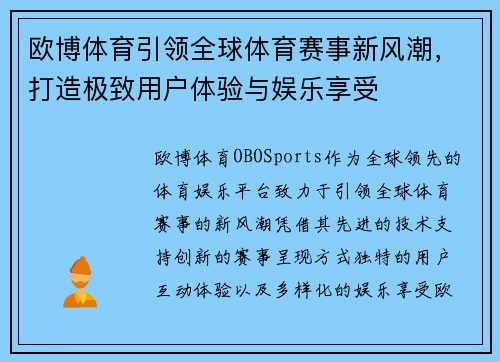 欧博体育引领全球体育赛事新风潮，打造极致用户体验与娱乐享受

欧博体育OBOSports作为全球领先的体育娱乐平台致力于引领全球体育赛事的新风潮凭借其先进的技术支持创新的赛事呈现方式独特的用户互动体验以及多样化的娱乐享受欧